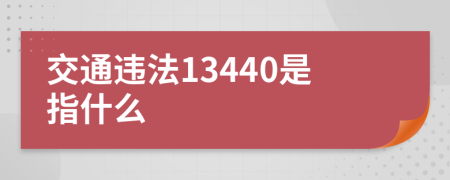 交通违法13440是指什么